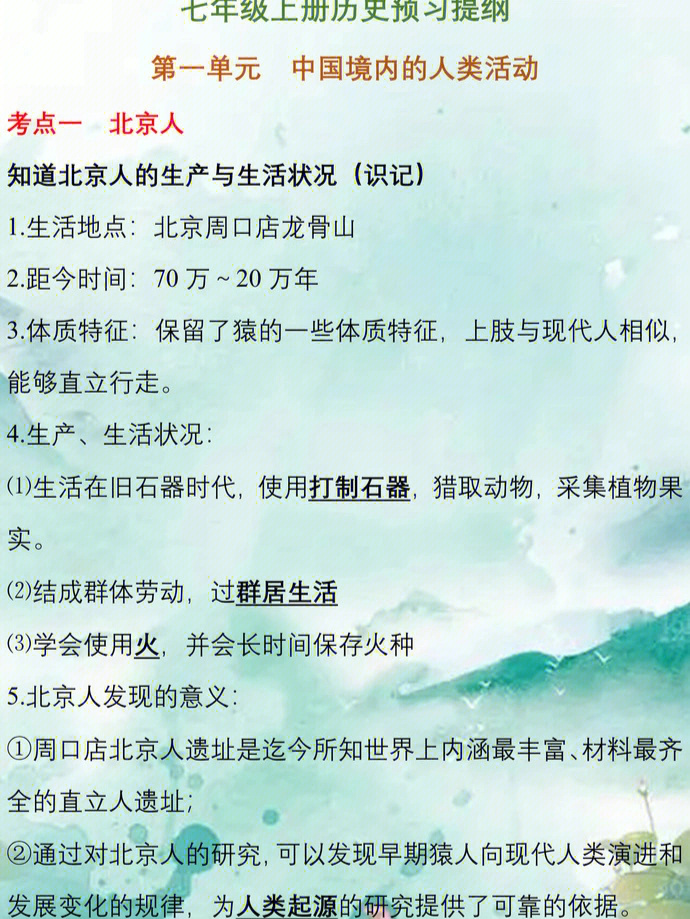 七年级上册历史预习提纲

第一单元　中国境内的人类活动

考点一　北京人

知道北京人的生产与生活状况（识记）

1.生活地点：北京周口店龙骨山

2.距今时间：70 万 ~ 20 万年

3.体质特征：保留了猿的一些体质特征，上肢与现代人相似，能够直立行走。

4.生产、生活状况：

⑴生活在旧石器时代，使用打制石器，猎取动物，采集植物果实。

⑵结成群体劳动，过群居生活

⑶学会使用火，并会长时间保存火种

5.北京人发现的意义：

①周口店北京人遗址是迄今所知世界上内涵最丰富、材料最齐全的直立人遗址；

②通过对北京人的研究，可以发现早期猿人向现代人类演进和发展变化的规律，为人类起源的研究提供了可靠的依据。